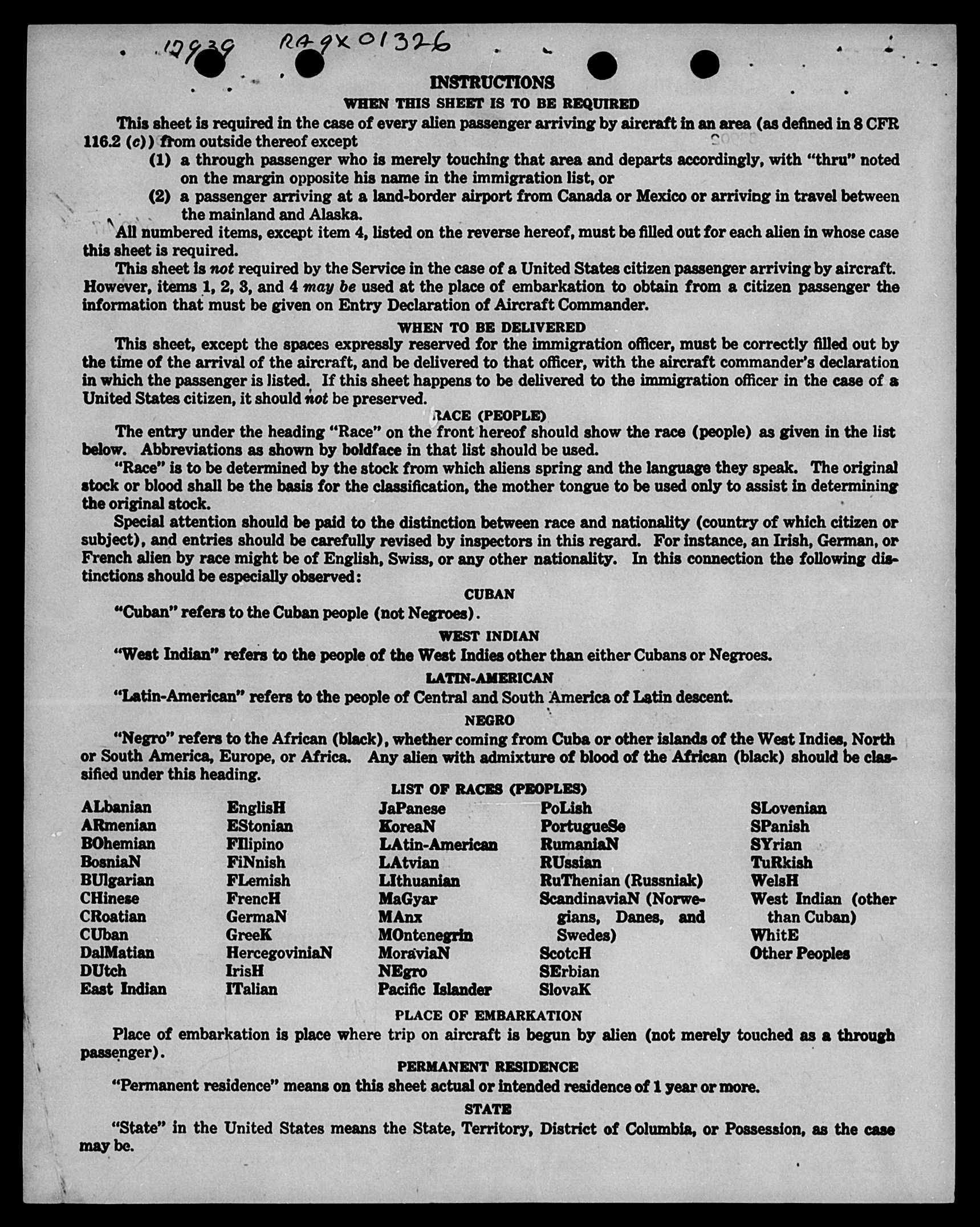 12939 RA9X01326

INSTRUCTIONS

WHEN THIS SHEET IS TO BE REQUIRED

This sheet is required in the case of every alien passenger arriving by aircraft in an area (as defined in 8 CFR 116.2 (c)) from outside thereof except

(1) a through passenger who is merely touching that area and departs accordingly, with "thru" noted on the margin opposite his name in the immigration list, or

(2) a passenger arriving at a land-border airport from Canada or Mexico or arriving in travel between the mainland and Alaska.

All numbered items, except item 4, listed on the reverse hereof, must be filled out for each alien in whose case this sheet is required.

This sheet is not required by the Service in the case of a United States citizen passenger arriving by aircraft. However, items 1, 2, 3, and 4 may be used at the place of embarkation to obtain from a citizen passenger the information that must be given on Entry Declaration of Aircraft Commander.

WHEN TO BE DELIVERED

This sheet, except the spaces expressly reserved for the immigration officer, must be correctly filled out by the time of the arrival of the aircraft, and be delivered to that officer, with the aircraft commander's declaration in which the passenger is listed. If this sheet happens to be delivered to the immigration officer in the case of a United States citizen, it should not be preserved.

RACE (PEOPLE)

The entry under the heading "Race" on the front hereof should show the race (people) as given in the list below. Abbreviations as shown by boldface in that list should be used.

"Race" is to be determined by the stock from which aliens spring and the language they speak. The original stock or blood shall be the basis for the classification, the mother tongue to be used only to assist in determining the original stock.

Special attention should be paid to the distinction between race and nationality (country of which citizen or subject), and entries should be carefully revised by inspectors in this regard. For instance, an Irish, German, or French alien by race might be of English, Swiss, or any other nationality. In this connection the following distinctions should be especially observed:

CUBAN

"Cuban" refers to the Cuban people (not Negroes).

WEST INDIAN

"West Indian" refers to the people of the West Indies other than either Cubans or Negroes.

LATIN-AMERICAN

"Latin-American" refers to the people of Central and South America of Latin descent.

NEGRO

"Negro" refers to the African (black), whether coming from Cuba or other islands of the West Indies, North or South America, Europe, or Africa. Any alien with admixture of blood of the African (black) should be classified under this heading.

LIST OF RACES (PEOPLES)

ALbanian
ARmenian
BOhemian
BosniaN
BUlgarian
CHinese
CRoatian
CUban
DalMatian
DUtch
East Indian

EnglisH
EStonian
FIlipino
FiNnish
FLemish
FrencH
GermaN
GreeK
HercegoviniaN
IrisH
ITalian

JaPanese
KoreaN
LAtin-American
LAtvian
LIthuanian
MaGyar
MAnx
MOntenegrin
MoraviaN
NEgro
Pacific Islander

PoLish
PortugueSe
RumaniaN
RUssian
RuThenian (Russniak)
ScandinaviaN (Norwegians, Danes, and Swedes)
ScotcH
SErbian
SlovaK

SLovenian
SPanish
SYrian
TuRkish
WelsH
West Indian (other than Cuban)
WhitE
Other Peoples

PLACE OF EMBARKATION

Place of embarkation is place where trip on aircraft is begun by alien (not merely touched as a through passenger).

PERMANENT RESIDENCE

"Permanent residence" means on this sheet actual or intended residence of 1 year or more.

STATE

"State" in the United States means the State, Territory, District of Columbia, or Possession, as the case may be.